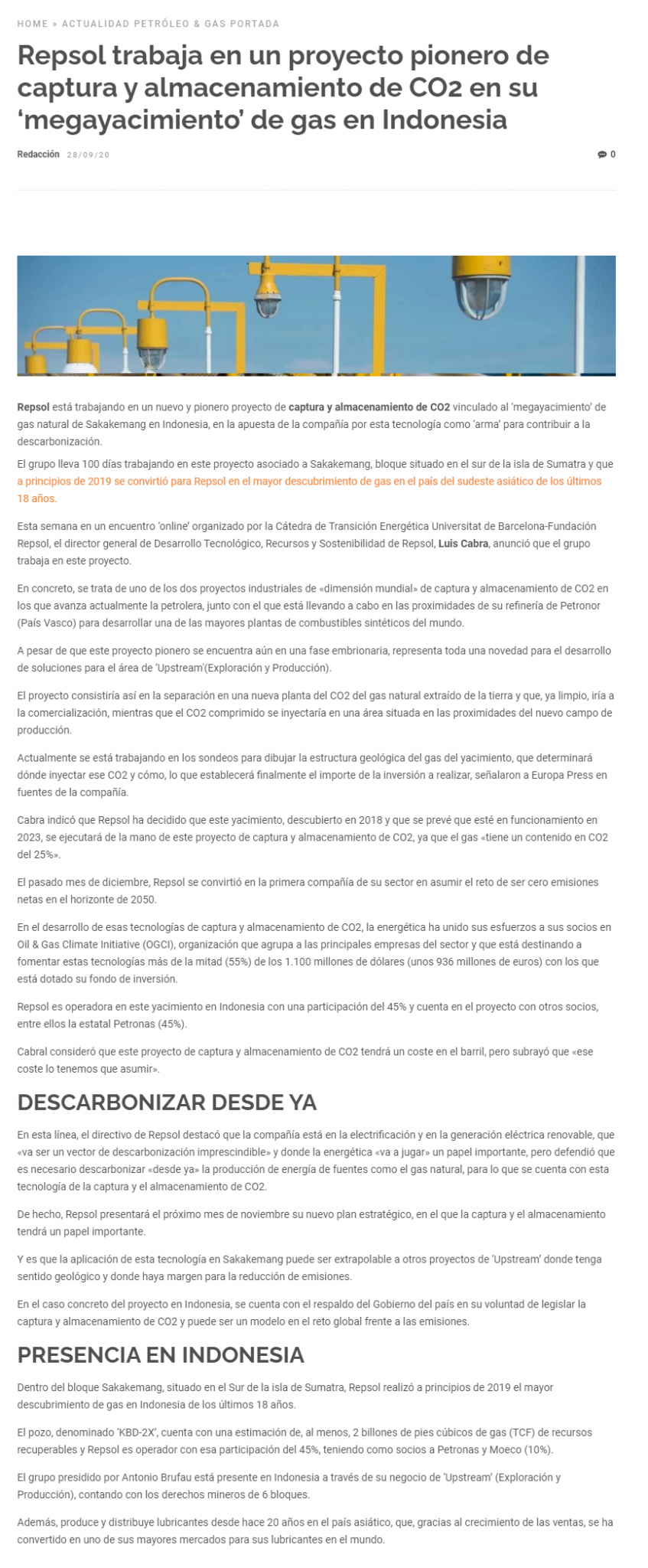 HOME » ACTUALIDAD PETRÓLEO & GAS PORTADA

Repsol trabaja en un proyecto pionero de captura y almacenamiento de CO2 en su 'megayacimiento' de gas en Indonesia

Redacción 28/09/20

0

Repsol está trabajando en un nuevo y pionero proyecto de captura y almacenamiento de CO2 vinculado al 'megayacimiento' de gas natural de Sakakemang en Indonesia, en la apuesta de la compañía por esta tecnología como 'arma' para contribuir a la descarbonización.

El grupo lleva 100 días trabajando en este proyecto asociado a Sakakemang, bloque situado en el sur de la isla de Sumatra y que a principios de 2019 se convirtió para Repsol en el mayor descubrimiento de gas en el país del sudeste asiático de los últimos 18 años.

Esta semana en un encuentro 'online' organizado por la Cátedra de Transición Energética Universitat de Barcelona-Fundación Repsol, el director general de Desarrollo Tecnológico, Recursos y Sostenibilidad de Repsol, Luis Cabra, anunció que el grupo trabaja en este proyecto.

En concreto, se trata de uno de los dos proyectos industriales de «dimensión mundial» de captura y almacenamiento de CO2 en los que avanza actualmente la petrolera, junto con el que está llevando a cabo en las proximidades de su refinería de Petronor (País Vasco) para desarrollar una de las mayores plantas de combustibles sintéticos del mundo.

A pesar de que este proyecto pionero se encuentra aún en una fase embrionaria, representa toda una novedad para el desarrollo de soluciones para el área de 'Upstream'(Exploración y Producción).

El proyecto consistiría así en la separación en una nueva planta del CO2 del gas natural extraído de la tierra y que, ya limpio, iría a la comercialización, mientras que el CO2 comprimido se inyectaría en una área situada en las proximidades del nuevo campo de producción.

Actualmente se está trabajando en los sondeos para dibujar la estructura geológica del gas del yacimiento, que determinará dónde inyectar ese CO2 y cómo, lo que establecerá finalmente el importe de la inversión a realizar, señalaron a Europa Press en fuentes de la compañía.

Cabra indicó que Repsol ha decidido que este yacimiento, descubierto en 2018 y que se prevé que esté en funcionamiento en 2023, se ejecutará de la mano de este proyecto de captura y almacenamiento de CO2, ya que el gas «tiene un contenido en CO2 del 25%».

El pasado mes de diciembre, Repsol se convirtió en la primera compañía de su sector en asumir el reto de ser cero emisiones netas en el horizonte de 2050.

En el desarrollo de esas tecnologías de captura y almacenamiento de CO2, la energética ha unido sus esfuerzos a sus socios en Oil & Gas Climate Initiative (OGCI), organización que agrupa a las principales empresas del sector y que está destinando a fomentar estas tecnologías más de la mitad (55%) de los 1.100 millones de dólares (unos 936 millones de euros) con los que está dotado su fondo de inversión.

Repsol es operadora en este yacimiento en Indonesia con una participación del 45% y cuenta en el proyecto con otros socios, entre ellos la estatal Petronas (45%).

Cabral consideró que este proyecto de captura y almacenamiento de CO2 tendrá un coste en el barril, pero subrayó que «ese coste lo tenemos que asumir».

DESCARBONIZAR DESDE YA

En esta línea, el directivo de Repsol destacó que la compañía está en la electrificación y en la generación eléctrica renovable, que «va ser un vector de descarbonización imprescindible» y donde la energética «va a jugar» un papel importante, pero defendió que es necesario descarbonizar «desde ya» la producción de energía de fuentes como el gas natural, para lo que se cuenta con esta tecnología de la captura y el almacenamiento de CO2.

De hecho, Repsol presentará el próximo mes de noviembre su nuevo plan estratégico, en el que la captura y el almacenamiento tendrá un papel importante.

Y es que la aplicación de esta tecnología en Sakakemang puede ser extrapolable a otros proyectos de 'Upstream' donde tenga sentido geológico y donde haya margen para la reducción de emisiones.

En el caso concreto del proyecto en Indonesia, se cuenta con el respaldo del Gobierno del país en su voluntad de legislar la captura y almacenamiento de CO2 y puede ser un modelo en el reto global frente a las emisiones.

PRESENCIA EN INDONESIA

Dentro del bloque Sakakemang, situado en el Sur de la isla de Sumatra, Repsol realizó a principios de 2019 el mayor descubrimiento de gas en Indonesia de los últimos 18 años.

El pozo, denominado 'KBD-2X', cuenta con una estimación de, al menos, 2 billones de pies cúbicos de gas (TCF) de recursos recuperables y Repsol es operador con esa participación del 45%, teniendo como socios a Petronas y Moeco (10%).

El grupo presidido por Antonio Brufau está presente en Indonesia a través de su negocio de 'Upstream' (Exploración y Producción), contando con los derechos mineros de 6 bloques.

Además, produce y distribuye lubricantes desde hace 20 años en el país asiático, que, gracias al crecimiento de las ventas, se ha convertido en uno de sus mayores mercados para sus lubricantes en el mundo.